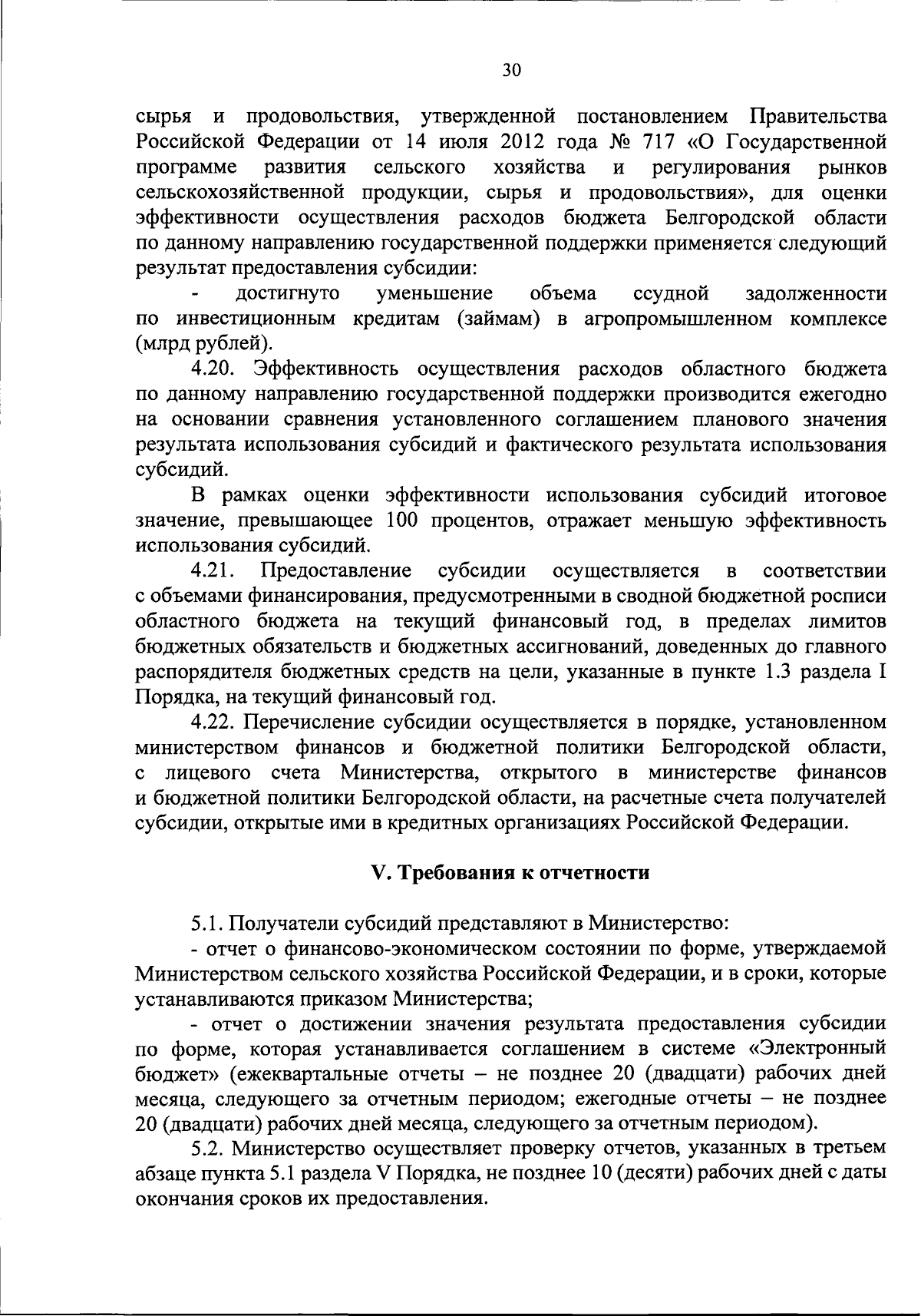 30

сырья и продовольствия, утвержденной постановлением Правительства Российской Федерации от 14 июля 2012 года № 717 «О Государственной программе развития сельского хозяйства и регулирования рынков сельскохозяйственной продукции, сырья и продовольствия», для оценки эффективности осуществления расходов бюджета Белгородской области по данному направлению государственной поддержки применяется следующий результат предоставления субсидии:

- достигнуто уменьшение объема ссудной задолженности по инвестиционным кредитам (займам) в агропромышленном комплексе (млрд рублей).

4.20. Эффективность осуществления расходов областного бюджета по данному направлению государственной поддержки производится ежегодно на основании сравнения установленного соглашением планового значения результата использования субсидий и фактического результата использования субсидий.

В рамках оценки эффективности использования субсидий итоговое значение, превышающее 100 процентов, отражает меньшую эффективность использования субсидий.

4.21. Предоставление субсидии осуществляется в соответствии с объемами финансирования, предусмотренными в сводной бюджетной росписи областного бюджета на текущий финансовый год, в пределах лимитов бюджетных обязательств и бюджетных ассигнований, доведенных до главного распорядителя бюджетных средств на цели, указанные в пункте 1.3 раздела I Порядка, на текущий финансовый год.

4.22. Перечисление субсидии осуществляется в порядке, установленном министерством финансов и бюджетной политики Белгородской области, с лицевого счета Министерства, открытого в министерстве финансов и бюджетной политики Белгородской области, на расчетные счета получателей субсидии, открытые ими в кредитных организациях Российской Федерации.

V. Требования к отчетности

5.1. Получатели субсидий представляют в Министерство:

- отчет о финансово-экономическом состоянии по форме, утверждаемой Министерством сельского хозяйства Российской Федерации, и в сроки, которые устанавливаются приказом Министерства;

- отчет о достижении значения результата предоставления субсидии по форме, которая устанавливается соглашением в системе «Электронный бюджет» (ежеквартальные отчеты – не позднее 20 (двадцати) рабочих дней месяца, следующего за отчетным периодом; ежегодные отчеты – не позднее 20 (двадцати) рабочих дней месяца, следующего за отчетным периодом).

5.2. Министерство осуществляет проверку отчетов, указанных в третьем абзаце пункта 5.1 раздела V Порядка, не позднее 10 (десяти) рабочих дней с даты окончания сроков их предоставления.